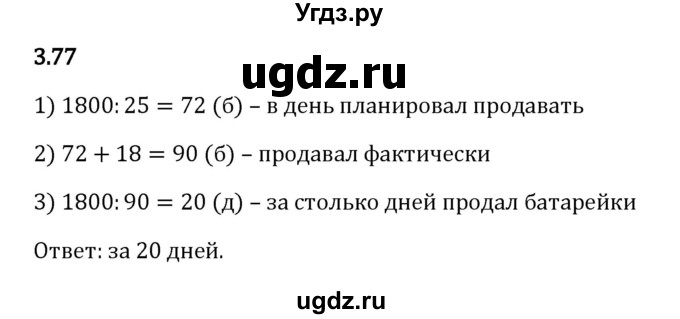 Угдз.ру

3.77

ugdz.ru

1) $1800 : 25 = 72$ (б) – в день планировал продавать

2) $72 + 18 = 90$ (б) – продавал фактически

3) $1800 : 90 = 20$ (д) – за столько дней продал батарейки

Ответ: за 20 дней.

ugdz.ru